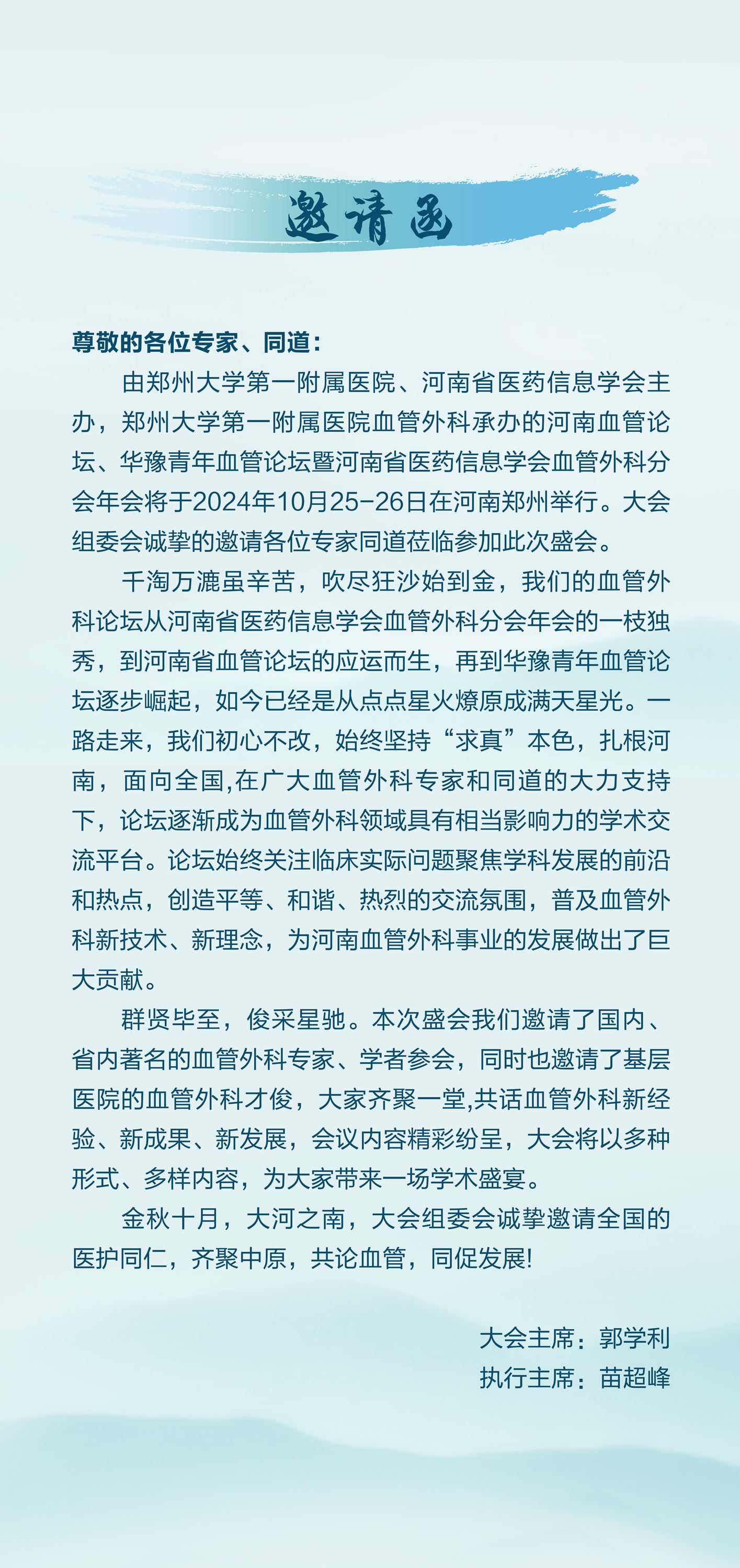 邀请函

尊敬的各位专家、同道：

由郑州大学第一附属医院、河南省医药信息学会主办，郑州大学第一附属医院血管外科承办的河南血管论坛、华豫青年血管论坛暨河南省医药信息学会血管外科分会年会将于2024年10月25-26日在河南郑州举行。大会组委会诚挚的邀请各位专家同道莅临参加此次盛会。

千淘万漉虽辛苦，吹尽狂沙始到金，我们的血管外科论坛从河南省医药信息学会血管外科分会年会的一枝独秀，到河南省血管论坛的应运而生，再到华豫青年血管论坛逐步崛起，如今已经是从点点星火燎原成满天星光。一路走来，我们初心不改，始终坚持“求真”本色，扎根河南，面向全国,在广大血管外科专家和同道的大力支持下，论坛逐渐成为血管外科领域具有相当影响力的学术交流平台。论坛始终关注临床实际问题聚焦学科发展的前沿和热点，创造平等、和谐、热烈的交流氛围，普及血管外科新技术、新理念，为河南血管外科事业的发展做出了巨大贡献。

群贤毕至，俊采星驰。本次盛会我们邀请了国内、省内著名的血管外科专家、学者参会，同时也邀请了基层医院的血管外科才俊，大家齐聚一堂,共话血管外科新经验、新成果、新发展，会议内容精彩纷呈，大会将以多种形式、多样内容，为大家带来一场学术盛宴。

金秋十月，大河之南，大会组委会诚挚邀请全国的医护同仁，齐聚中原，共论血管，同促发展!

大会主席：郭学利
执行主席：苗超峰